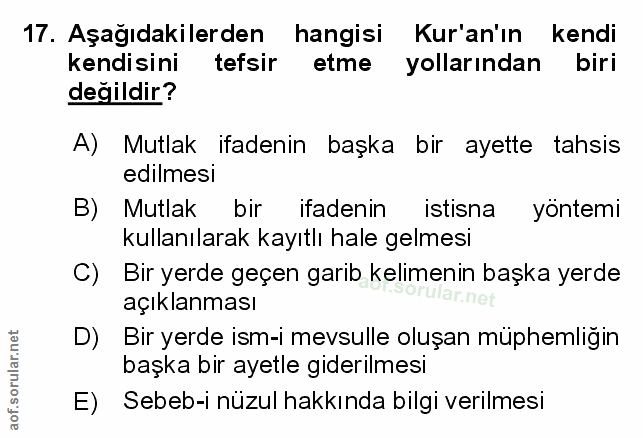 17. Aşağıdakilerden hangisi Kur'an'ın kendi kendisini tefsir etme yollarından biri değildir?

A) Mutlak ifadenin başka bir ayette tahsis edilmesi

B) Mutlak bir ifadenin istisna yöntemi kullanılarak kayıtlı hale gelmesi

C) Bir yerde geçen garib kelimenin başka yerde açıklanması

D) Bir yerde ism-i mevsulle oluşan müphemliğin başka bir ayetle giderilmesi

E) Sebeb-i nüzul hakkında bilgi verilmesi

aof.sorular.net